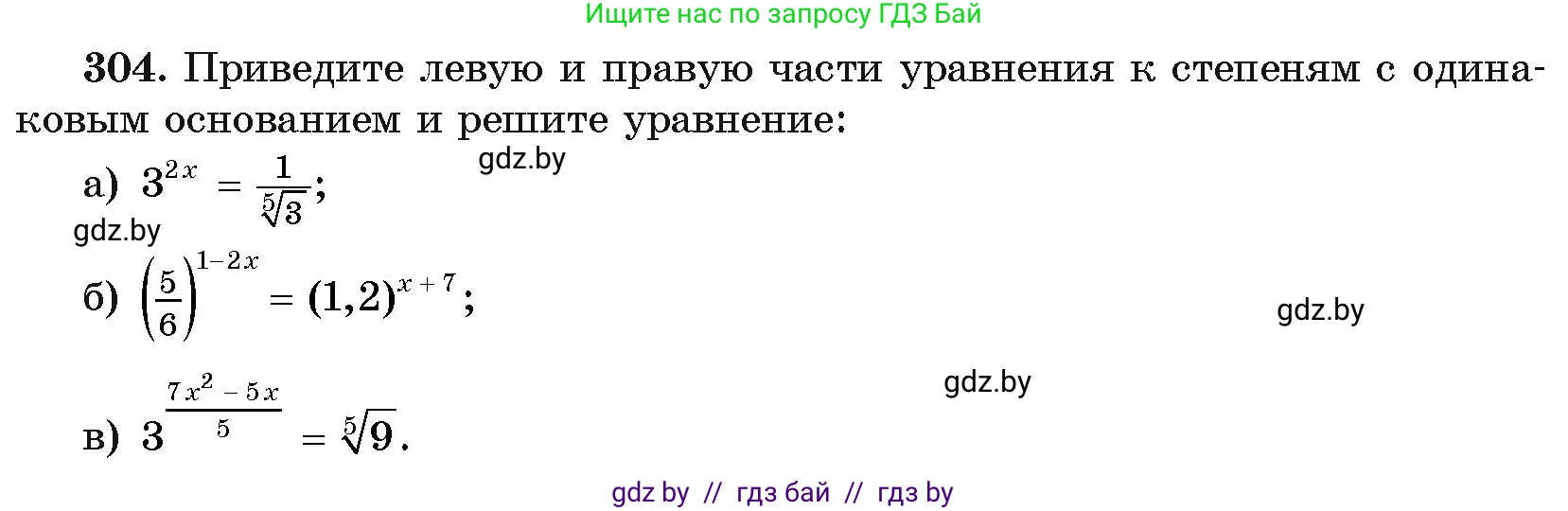 Ищите нас по запросу ГДЗ Бай

304. Приведите левую и правую части уравнения к степеням с одинаковым основанием и решите уравнение:

gdz.by

а) $3^{2x} = \frac{1}{\sqrt[5]{3}}$;

gdz.by

б) $\left(\frac{5}{6}\right)^{1-2x} = (1,2)^{x+7}$;

gdz.by

gdz.by

в) $3^{\frac{7x^2-5x}{5}} = \sqrt[5]{9}$.

gdz by // гдз бай // гдз by